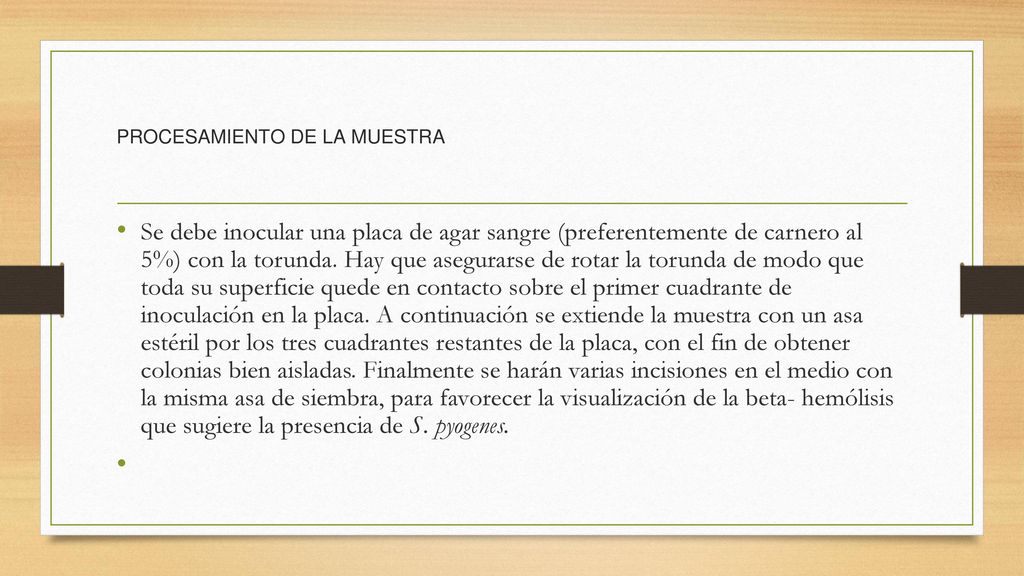 PROCESAMIENTO DE LA MUESTRA

• Se debe inocular una placa de agar sangre (preferentemente de carnero al 5%) con la torunda. Hay que asegurarse de rotar la torunda de modo que toda su superficie quede en contacto sobre el primer cuadrante de inoculación en la placa. A continuación se extiende la muestra con un asa estéril por los tres cuadrantes restantes de la placa, con el fin de obtener colonias bien aisladas. Finalmente se harán varias incisiones en el medio con la misma asa de siembra, para favorecer la visualización de la beta- hemólisis que sugiere la presencia de S. pyogenes.

•